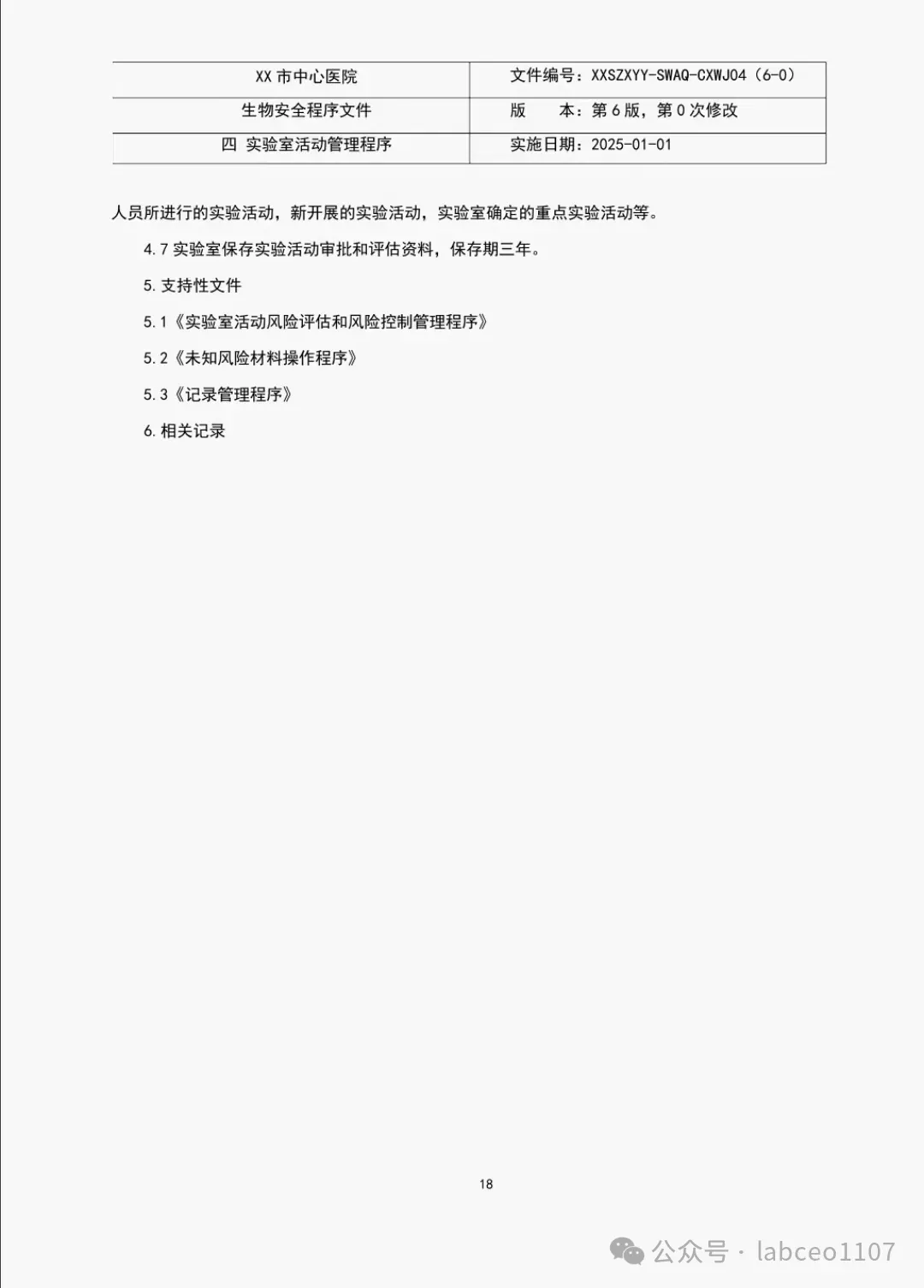 | XX市中心医院 | 文件编号：XXSZXYY-SWAQ-CXWJ04（6-0） |
|---|---|
| 生物安全程序文件 | 版　本：第6版，第0次修改 |
| 四 实验室活动管理程序 | 实施日期：2025-01-01 |

人员所进行的实验活动，新开展的实验活动，实验室确定的重点实验活动等。

4.7实验室保存实验活动审批和评估资料，保存期三年。

5.支持性文件

5.1《实验室活动风险评估和风险控制管理程序》

5.2《未知风险材料操作程序》

5.3《记录管理程序》

6.相关记录

18

公众号 · labceo1107